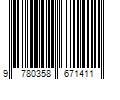 9 780358 671411